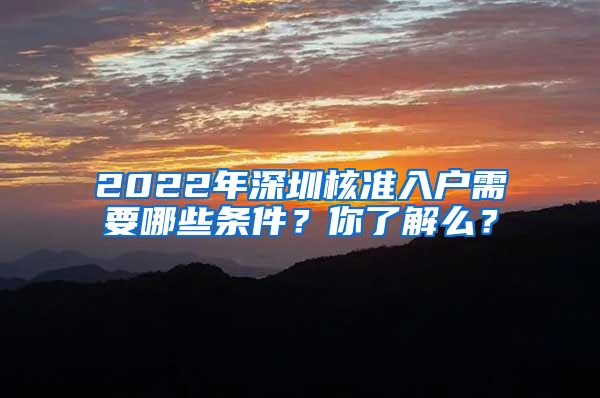 2022年深圳核准入户需要哪些条件？你了解么？